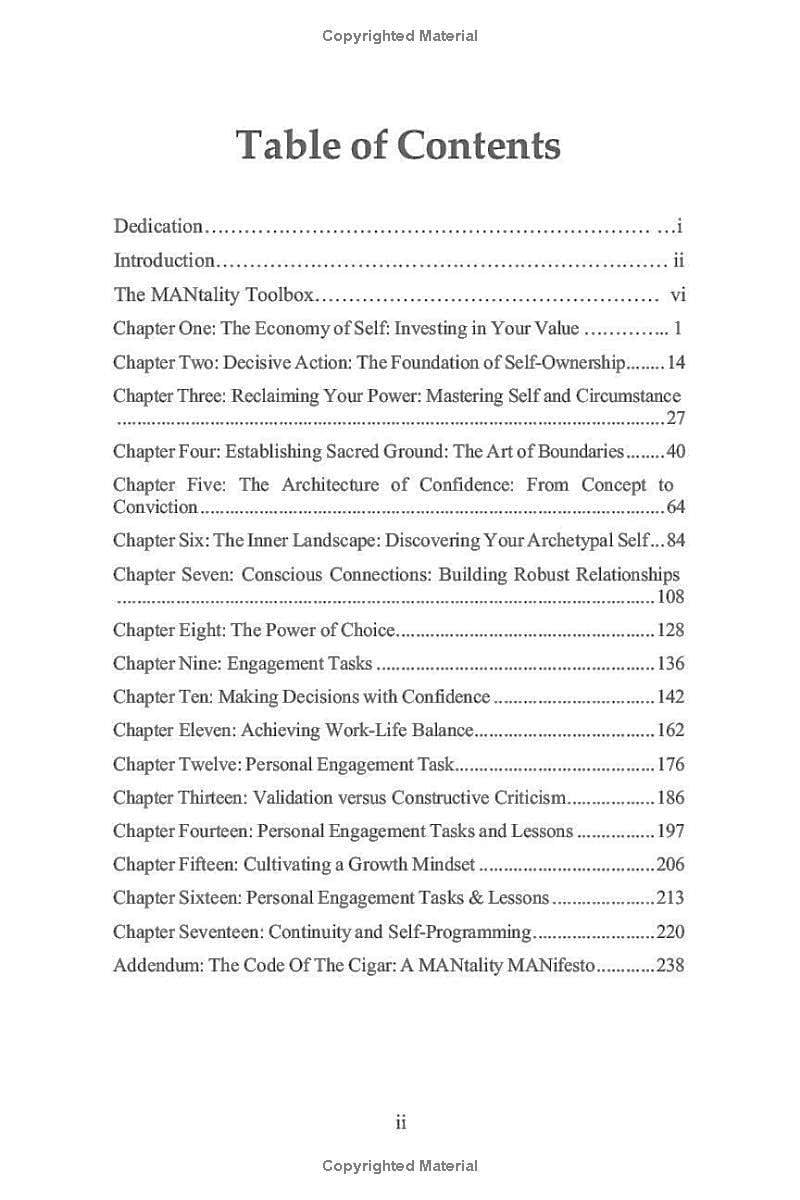 Copyrighted Material

Table of Contents

Dedication i

Introduction ii

The MANtality Toolbox vi

Chapter One: The Economy of Self: Investing in Your Value 1

Chapter Two: Decisive Action: The Foundation of Self-Ownership 14

Chapter Three: Reclaiming Your Power: Mastering Self and Circumstance 27

Chapter Four: Establishing Sacred Ground: The Art of Boundaries 40

Chapter Five: The Architecture of Confidence: From Concept to Conviction 64

Chapter Six: The Inner Landscape: Discovering Your Archetypal Self 84

Chapter Seven: Conscious Connections: Building Robust Relationships 108

Chapter Eight: The Power of Choice 128

Chapter Nine: Engagement Tasks 136

Chapter Ten: Making Decisions with Confidence 142

Chapter Eleven: Achieving Work-Life Balance 162

Chapter Twelve: Personal Engagement Task 176

Chapter Thirteen: Validation versus Constructive Criticism 186

Chapter Fourteen: Personal Engagement Tasks and Lessons 197

Chapter Fifteen: Cultivating a Growth Mindset 206

Chapter Sixteen: Personal Engagement Tasks & Lessons 213

Chapter Seventeen: Continuity and Self-Programming 220

Addendum: The Code Of The Cigar: A MANtality MANifesto 238

ii

Copyrighted Material